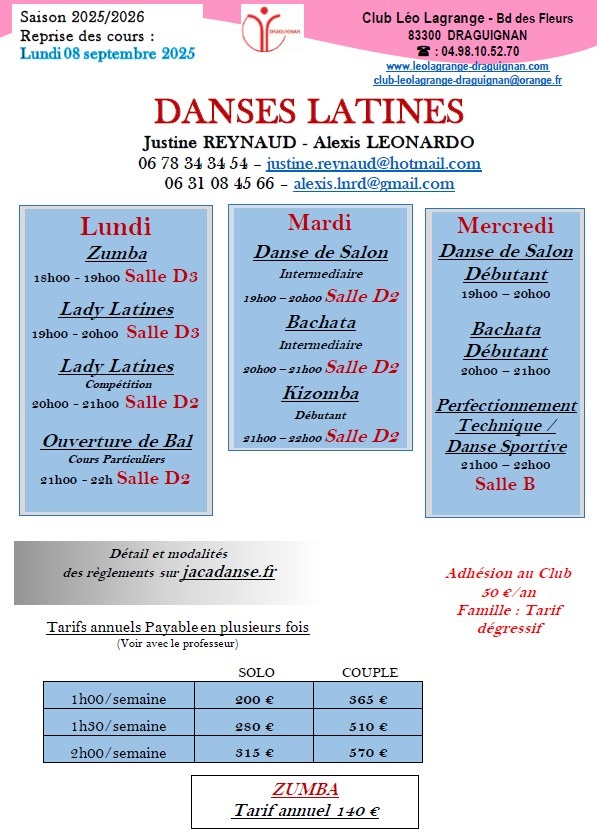 Saison 2025/2026
Reprise des cours :
Lundi 08 septembre 2025

DRAGUIGNAN

Club Léo Lagrange - Bd des Fleurs
83300 DRAGUIGNAN
☎ : 04.98.10.52.70
www.leolagrange-draguignan.com
club-leolagrange-draguignan@orange.fr

DANSES LATINES
Justine REYNAUD - Alexis LEONARDO
06 78 34 34 54 – justine.reynaud@hotmail.com
06 31 08 45 66 – alexis.lnrd@gmail.com

Lundi
Zumba
18h00 - 19h00 Salle D3
Lady Latines
19h00 - 20h00 Salle D3
Lady Latines
Compétition
20h00 - 21h00 Salle D2
Ouverture de Bal
Cours Particuliers
21h00 - 22h Salle D2

Mardi
Danse de Salon
Intermediaire
19h00 – 20h00 Salle D2
Bachata
Intermediaire
20h00 – 21h00 Salle D2
Kizomba
Débutant
21h00 – 22h00 Salle D2

Mercredi
Danse de Salon Débutant
19h00 – 20h00
Bachata Débutant
20h00 – 21h00
Perfectionnement Technique / Danse Sportive
21h00 – 22h00
Salle B

Détail et modalités
des règlements sur jacadanse.fr

Adhésion au Club
50 €/an
Famille : Tarif dégressif

Tarifs annuels Payable en plusieurs fois
(Voir avec le professeur)

| | SOLO | COUPLE |
|---|---|---|
| 1h00/semaine | 200 € | 365 € |
| 1h30/semaine | 280 € | 510 € |
| 2h00/semaine | 315 € | 570 € |

ZUMBA
Tarif annuel 140 €